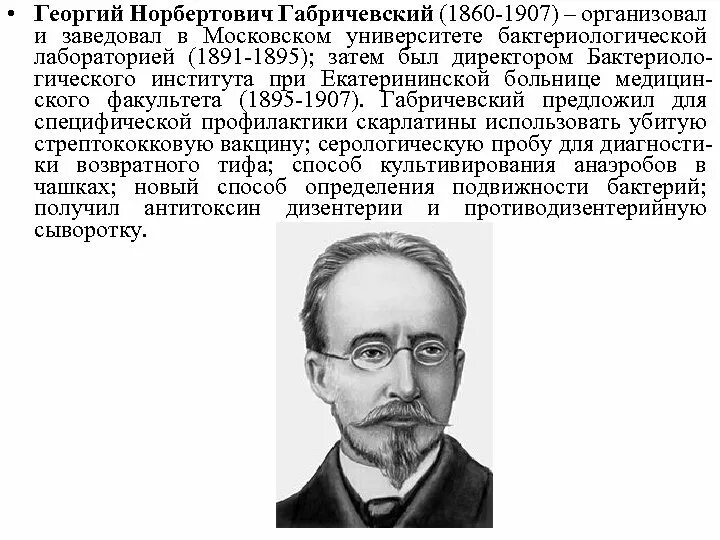 • Георгий Норбертович Габричевский (1860-1907) – организовал и заведовал в Московском университете бактериологической лабораторией (1891-1895); затем был директором Бактериологического института при Екатерининской больнице медицинского факультета (1895-1907). Габричевский предложил для специфической профилактики скарлатины использовать убитую стрептококковую вакцину; серологическую пробу для диагностики возвратного тифа; способ культивирования анаэробов в чашках; новый способ определения подвижности бактерий; получил антитоксин дизентерии и противодизентерийную сыворотку.